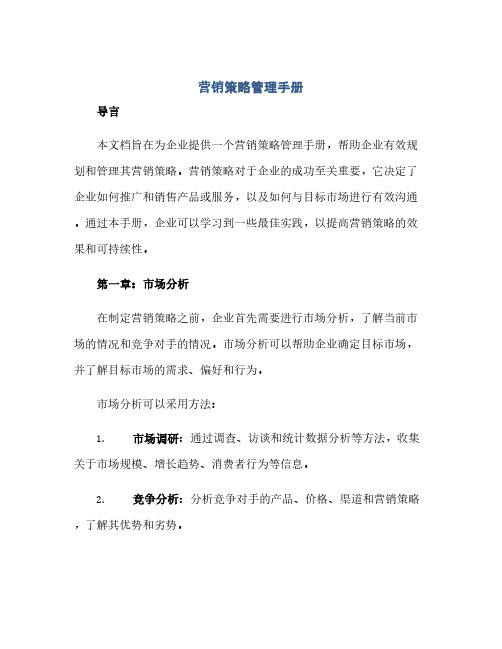 营销策略管理手册

导言

本文档旨在为企业提供一个营销策略管理手册，帮助企业有效规划和管理其营销策略。营销策略对于企业的成功至关重要，它决定了企业如何推广和销售产品或服务，以及如何与目标市场进行有效沟通。通过本手册，企业可以学习到一些最佳实践，以提高营销策略的效果和可持续性。

第一章：市场分析

在制定营销策略之前，企业首先需要进行市场分析，了解当前市场的情况和竞争对手的情况。市场分析可以帮助企业确定目标市场，并了解目标市场的需求、偏好和行为。

市场分析可以采用方法：

1. 市场调研：通过调查、访谈和统计数据分析等方法，收集关于市场规模、增长趋势、消费者行为等信息。

2. 竞争分析：分析竞争对手的产品、价格、渠道和营销策略，了解其优势和劣势。